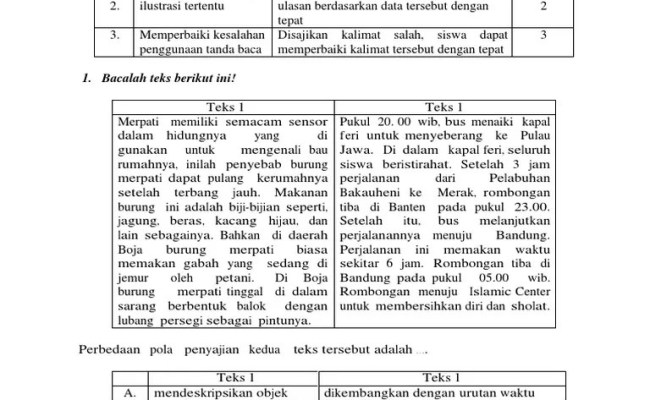 | 2. | ilustrasi tertentu | ulasan berdasarkan data tersebut dengan tepat | 2 |
|---|---|---|---|
| 3. | Memperbaiki kesalahan penggunaan tanda baca | Disajikan kalimat salah, siswa dapat memperbaiki kalimat tersebut dengan tepat | 3 |

1. Bacalah teks berikut ini!

| Teks 1 | Teks 1 |
|---|---|
| Merpati memiliki semacam sensor dalam hidungnya yang di gunakan untuk mengenali bau rumahnya, inilah penyebab burung merpati dapat pulang kerumahnya setelah terbang jauh. Makanan burung ini adalah biji-bijian seperti, jagung, beras, kacang hijau, dan lain sebagainya. Bahkan di daerah Boja burung merpati biasa memakan gabah yang sedang di jemur oleh petani. Di Boja burung merpati tinggal di dalam sarang berbentuk balok dengan lubang persegi sebagai pintunya. | Pukul 20. 00 wib, bus menaiki kapal feri untuk menyeberang ke Pulau Jawa. Di dalam kapal feri, seluruh siswa beristirahat. Setelah 3 jam perjalanan dari Pelabuhan Bakauheni ke Merak, rombongan tiba di Banten pada pukul 23.00. Setelah itu, bus melanjutkan perjalanannya menuju Bandung. Perjalanan ini memakan waktu sekitar 6 jam. Rombongan tiba di Bandung pada pukul 05.00 wib. Rombongan menuju Islamic Center untuk membersihkan diri dan sholat. |

Perbedaan pola penyajian kedua teks tersebut adalah ....

| | Teks 1 | Teks 1 |
|---|---|---|
| A. | mendeskripsikan objek | dikembangkan dengan urutan waktu |